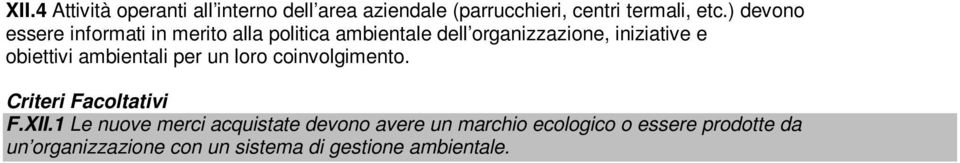 XII.4 Attività operanti all'interno dell'area aziendale (parrucchieri, centri termali, etc.) devono essere informati in merito alla politica ambientale dell'organizzazione, iniziative e obiettivi ambientali per un loro coinvolgimento.

Criteri Facoltativi

F.XII.1 Le nuove merci acquistate devono avere un marchio ecologico o essere prodotte da un'organizzazione con un sistema di gestione ambientale.